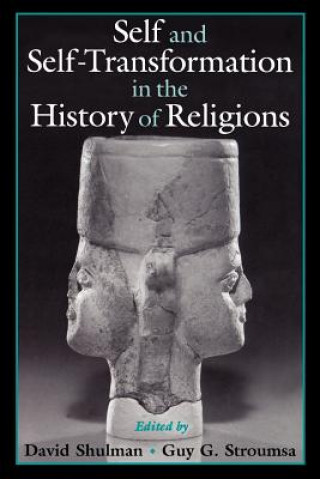 Self and Self-Transformation in the History of Religions

Edited by

David Shulman • Guy G. Stroumsa